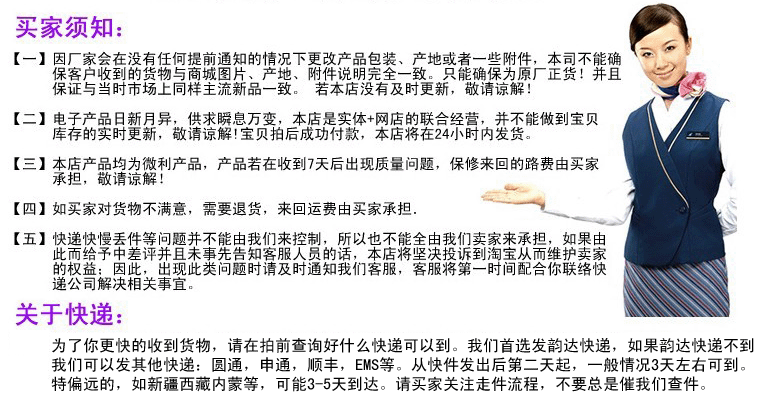 买家须知:

【一】因厂家会在没有任何提前通知的情况下更改产品包装、产地或者一些附件,本司不能确保客户收到的货物与商城图片、产地、附件说明完全一致。只能确保为原厂正货!并且保证与当时市场上同样主流新品一致。 若本店没有及时更新,敬请谅解!

【二】电子产品日新月异,供求瞬息万变,本店是实体+网店的联合经营,并不能做到宝贝库存的实时更新,敬请谅解!宝贝拍后成功付款,本店将在24小时内发货。

【三】本店产品均为微利产品,产品若在收到7天后出现质量问题,保修来回的路费由买家承担,敬请谅解!

【四】如买家对货物不满意,需要退货,来回运费由买家承担.

【五】快递快慢丢件等问题并不能由我们来控制,所以也不能全由我们卖家来承担,如果由此而给予中差评并且未事先告知客服人员的话,本店将坚决投诉到淘宝从而维护卖家的权益;因此,出现此类问题时请及时通知我们客服,客服将第一时间配合你联络快递公司解决相关事宜。

关于快递:

为了你更快的收到货物,请在拍前查询好什么快递可以到。我们首选发韵达快递,如果韵达快递不到我们可以发其他快递:圆通,申通,顺丰,EMS等。从快件发出后第二天起,一般情况3天左右可到。特偏远的,如新疆西藏内蒙等,可能3-5天到达。请买家关注走件流程,不要总是催我们查件。